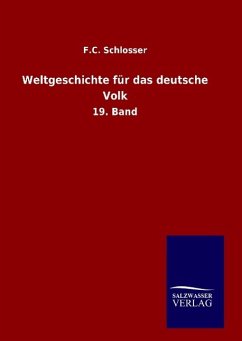 F.C. Schlosser

Weltgeschichte für das deutsche Volk

19. Band

SALZWASSER VERLAG